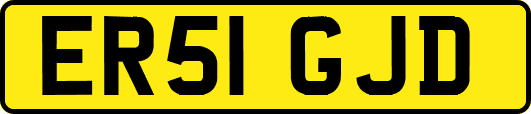 ER51 GJD